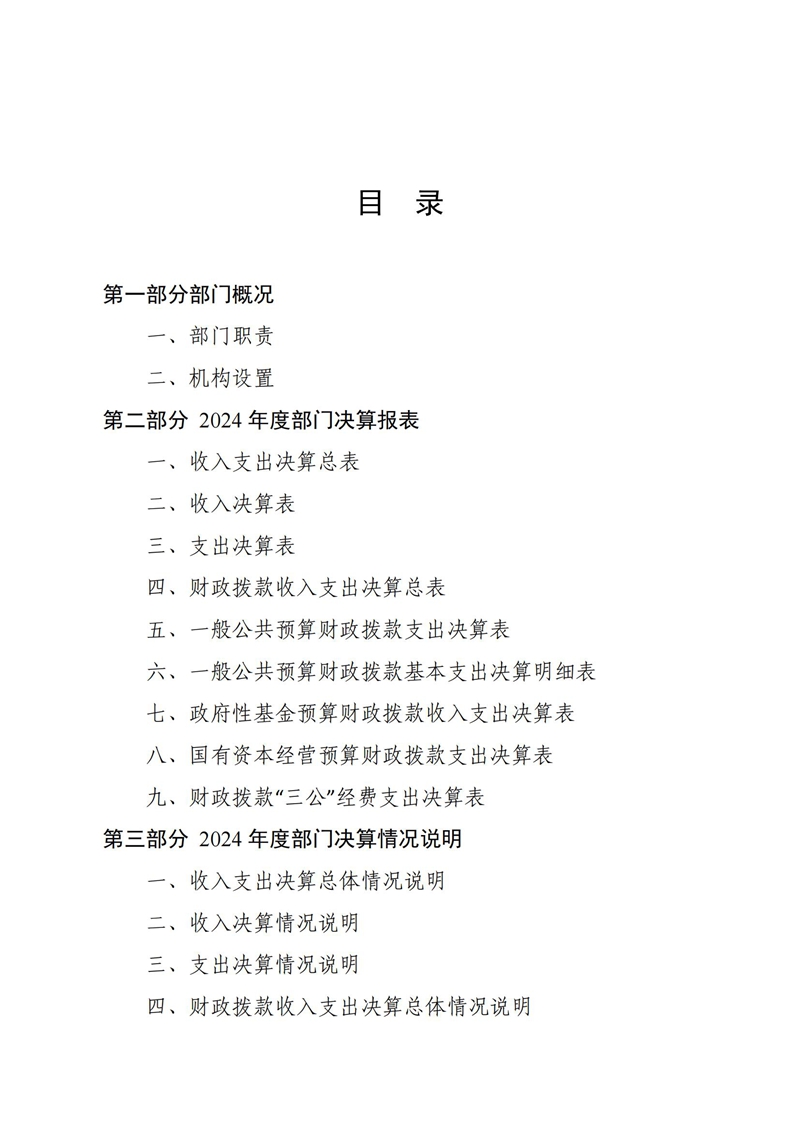 目　录

第一部分部门概况

一、部门职责

二、机构设置

第二部分 2024 年度部门决算报表

一、收入支出决算总表

二、收入决算表

三、支出决算表

四、财政拨款收入支出决算总表

五、一般公共预算财政拨款支出决算表

六、一般公共预算财政拨款基本支出决算明细表

七、政府性基金预算财政拨款收入支出决算表

八、国有资本经营预算财政拨款支出决算表

九、财政拨款“三公”经费支出决算表

第三部分 2024 年度部门决算情况说明

一、收入支出决算总体情况说明

二、收入决算情况说明

三、支出决算情况说明

四、财政拨款收入支出决算总体情况说明